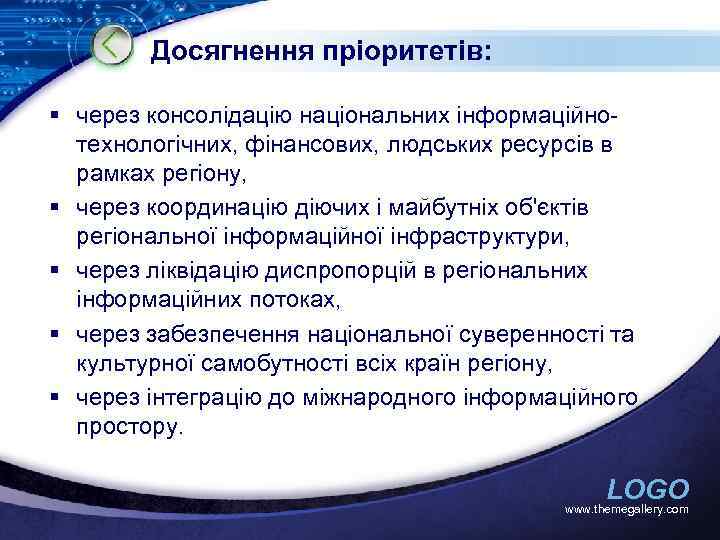 Досягнення пріоритетів:

▪ через консолідацію національних інформаційно-технологічних, фінансових, людських ресурсів в рамках регіону,
▪ через координацію діючих і майбутніх об'єктів регіональної інформаційної інфраструктури,
▪ через ліквідацію диспропорцій в регіональних інформаційних потоках,
▪ через забезпечення національної суверенності та культурної самобутності всіх країн регіону,
▪ через інтеграцію до міжнародного інформаційного простору.

LOGO
www.themegallery.com